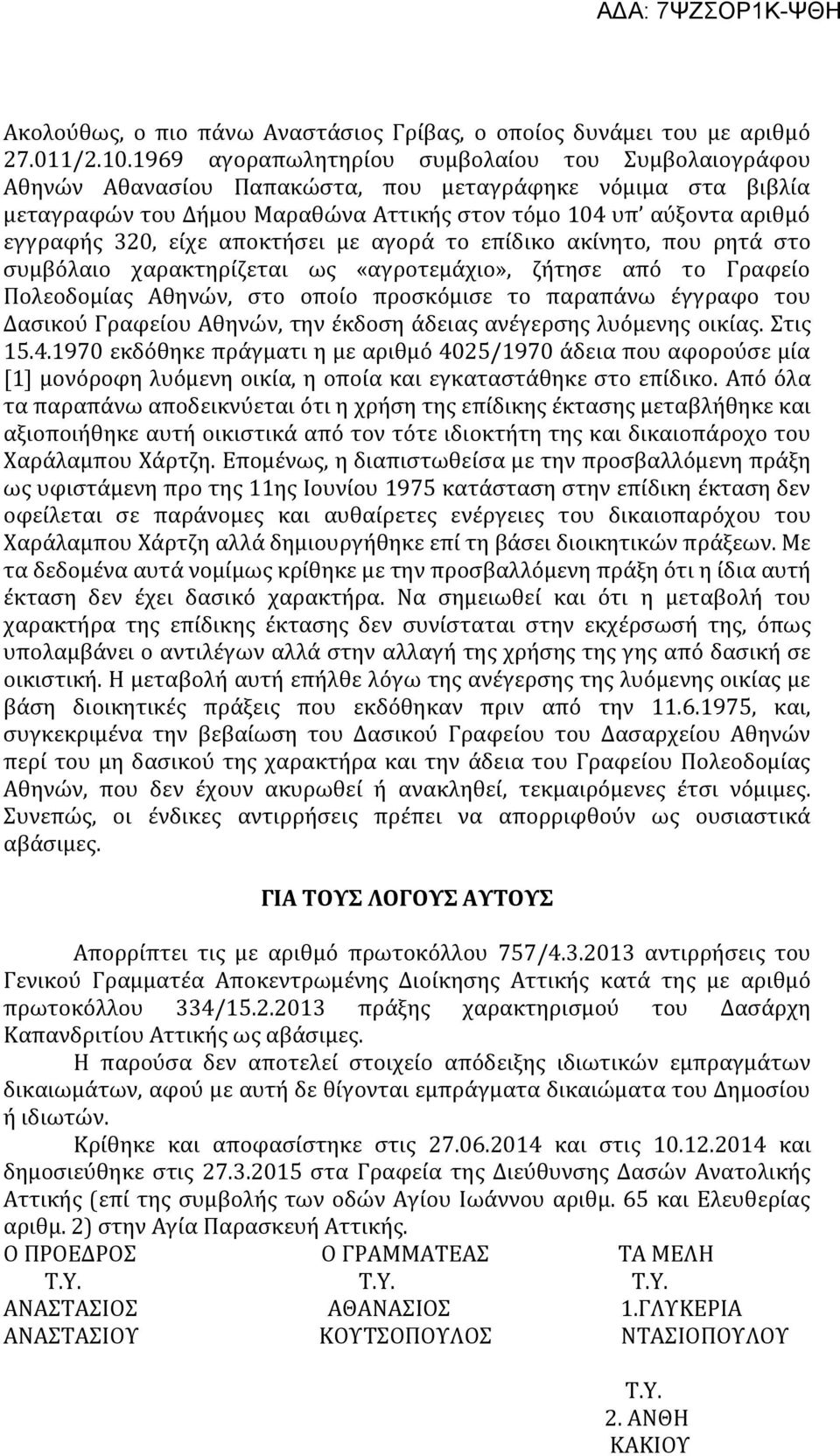 ΑΔΑ: 7ΨΖΣΟΡ1Κ-ΨΘΗ

Ακολούθως, ο πιο πάνω Αναστάσιος Γρίβας, ο οποίος δυνάμει του με αριθμό 27.011/2.10.1969 αγοραπωλητηρίου συμβολαίου του Συμβολαιογράφου Αθηνών Αθανασίου Παπακώστα, που μεταγράφηκε νόμιμα στα βιβλία μεταγραφών του Δήμου Μαραθώνα Αττικής στον τόμο 104 υπ' αύξοντα αριθμό εγγραφής 320, είχε αποκτήσει με αγορά το επίδικο ακίνητο, που ρητά στο συμβόλαιο χαρακτηρίζεται ως «αγροτεμάχιο», ζήτησε από το Γραφείο Πολεοδομίας Αθηνών, στο οποίο προσκόμισε το παραπάνω έγγραφο του Δασικού Γραφείου Αθηνών, την έκδοση άδειας ανέγερσης λυόμενης οικίας. Στις 15.4.1970 εκδόθηκε πράγματι η με αριθμό 4025/1970 άδεια που αφορούσε μία [1] μονόροφη λυόμενη οικία, η οποία και εγκαταστάθηκε στο επίδικο. Από όλα τα παραπάνω αποδεικνύεται ότι η χρήση της επίδικης έκτασης μεταβλήθηκε και αξιοποιήθηκε αυτή οικιστικά από τον τότε ιδιοκτήτη της και δικαιοπάροχο του Χαράλαμπου Χάρτζη. Επομένως, η διαπιστωθείσα με την προσβαλλόμενη πράξη ως υφιστάμενη προ της 11ης Ιουνίου 1975 κατάσταση στην επίδικη έκταση δεν οφείλεται σε παράνομες και αυθαίρετες ενέργειες του δικαιοπαρόχου του Χαράλαμπου Χάρτζη αλλά δημιουργήθηκε επί τη βάσει διοικητικών πράξεων. Με τα δεδομένα αυτά νομίμως κρίθηκε με την προσβαλλόμενη πράξη ότι η ίδια αυτή έκταση δεν έχει δασικό χαρακτήρα. Να σημειωθεί και ότι η μεταβολή του χαρακτήρα της επίδικης έκτασης δεν συνίσταται στην εκχέρσωσή της, όπως υπολαμβάνει ο αντιλέγων αλλά στην αλλαγή της χρήσης της γης από δασική σε οικιστική. Η μεταβολή αυτή επήλθε λόγω της ανέγερσης της λυόμενης οικίας με βάση διοικητικές πράξεις που εκδόθηκαν πριν από την 11.6.1975, και, συγκεκριμένα την βεβαίωση του Δασικού Γραφείου του Δασαρχείου Αθηνών περί του μη δασικού της χαρακτήρα και την άδεια του Γραφείου Πολεοδομίας Αθηνών, που δεν έχουν ακυρωθεί ή ανακληθεί, τεκμαιρόμενες έτσι νόμιμες. Συνεπώς, οι ένδικες αντιρρήσεις πρέπει να απορριφθούν ως ουσιαστικά αβάσιμες.

ΓΙΑ ΤΟΥΣ ΛΟΓΟΥΣ ΑΥΤΟΥΣ

Απορρίπτει τις με αριθμό πρωτοκόλλου 757/4.3.2013 αντιρρήσεις του Γενικού Γραμματέα Αποκεντρωμένης Διοίκησης Αττικής κατά της με αριθμό πρωτοκόλλου 334/15.2.2013 πράξης χαρακτηρισμού του Δασάρχη Καπανδριτίου Αττικής ως αβάσιμες.

Η παρούσα δεν αποτελεί στοιχείο απόδειξης ιδιωτικών εμπραγμάτων δικαιωμάτων, αφού με αυτή δε θίγονται εμπράγματα δικαιώματα του Δημοσίου ή ιδιωτών.

Κρίθηκε και αποφασίστηκε στις 27.06.2014 και στις 10.12.2014 και δημοσιεύθηκε στις 27.3.2015 στα Γραφεία της Διεύθυνσης Δασών Ανατολικής Αττικής (επί της συμβολής των οδών Αγίου Ιωάννου αριθμ. 65 και Ελευθερίας αριθμ. 2) στην Αγία Παρασκευή Αττικής.

Ο ΠΡΟΕΔΡΟΣ
Τ.Υ.
ΑΝΑΣΤΑΣΙΟΣ
ΑΝΑΣΤΑΣΙΟΥ

Ο ΓΡΑΜΜΑΤΕΑΣ
Τ.Υ.
ΑΘΑΝΑΣΙΟΣ
ΚΟΥΤΣΟΠΟΥΛΟΣ

ΤΑ ΜΕΛΗ
Τ.Υ.
1.ΓΛΥΚΕΡΙΑ
ΝΤΑΣΙΟΠΟΥΛΟΥ

Τ.Υ.
2. ΑΝΘΗ
ΚΑΚΙΟΥ